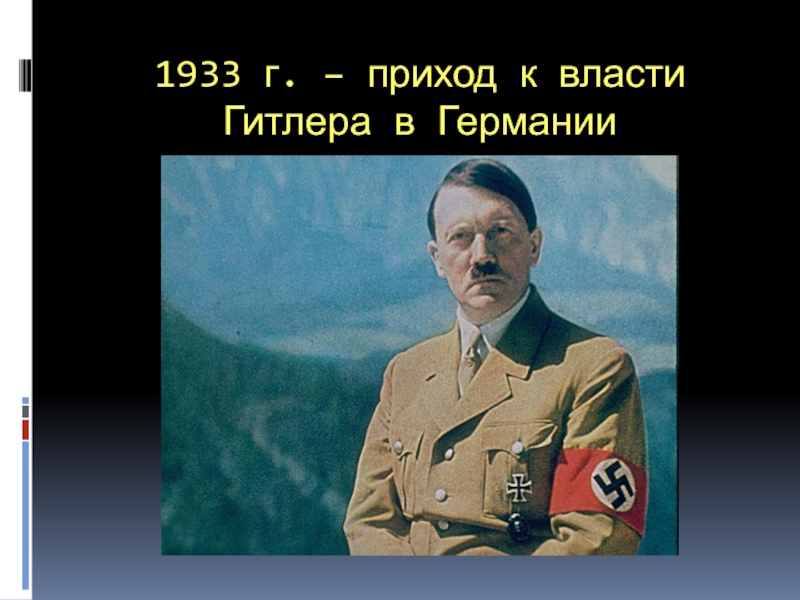 1933 г. – приход к власти Гитлера в Германии